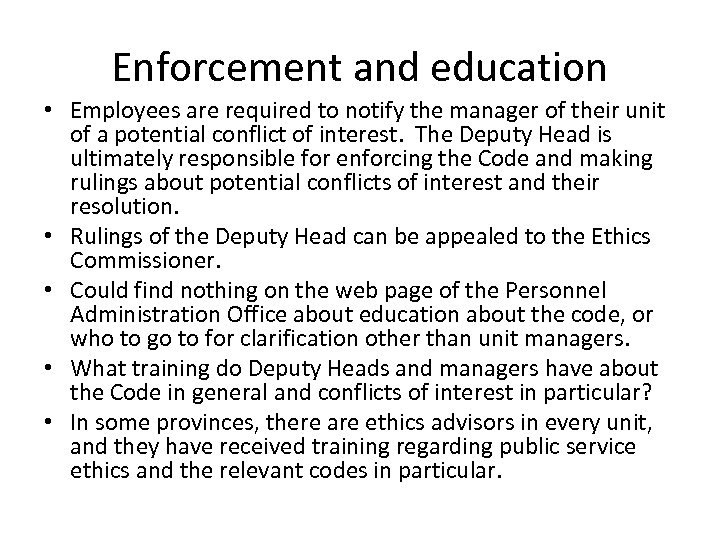 Enforcement and education

• Employees are required to notify the manager of their unit of a potential conflict of interest. The Deputy Head is ultimately responsible for enforcing the Code and making rulings about potential conflicts of interest and their resolution.
• Rulings of the Deputy Head can be appealed to the Ethics Commissioner.
• Could find nothing on the web page of the Personnel Administration Office about education about the code, or who to go to for clarification other than unit managers.
• What training do Deputy Heads and managers have about the Code in general and conflicts of interest in particular?
• In some provinces, there are ethics advisors in every unit, and they have received training regarding public service ethics and the relevant codes in particular.